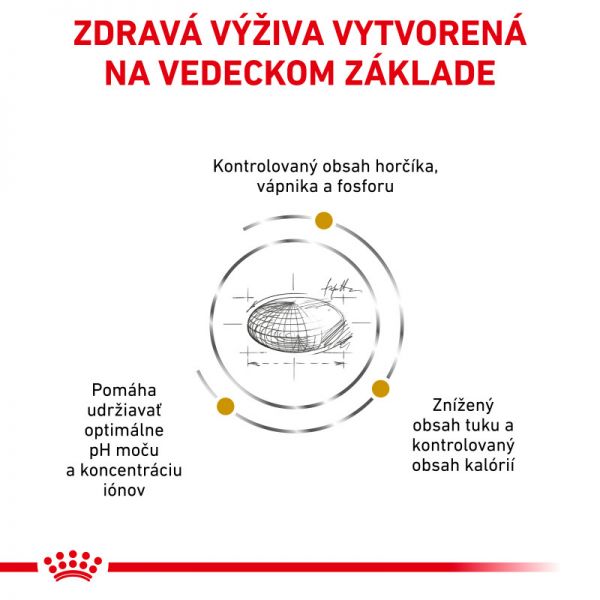 ZDRAVÁ VÝŽIVA VYTVORENÁ NA VEDECKOM ZÁKLADE

Kontrolovaný obsah horčíka, vápnika a fosforu

Pomáha udržiavať optimálne pH moču a koncentráciu iónov

Znížený obsah tuku a kontrolovaný obsah kalórií